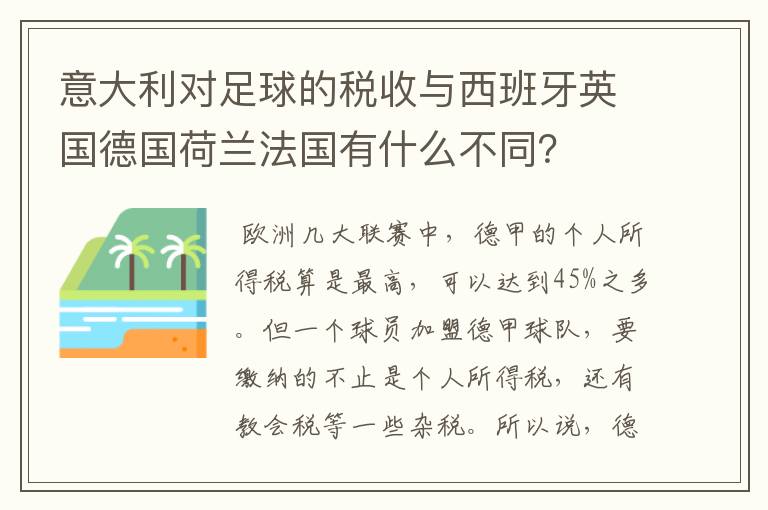 意大利对足球的税收与西班牙英国德国荷兰法国有什么不同?

欧洲几大联赛中，德甲的个人所得税算是最高，可以达到45%之多。但一个球员加盟德甲球队，要缴纳的不止是个人所得税，还有教会税等一些杂税。所以说，德